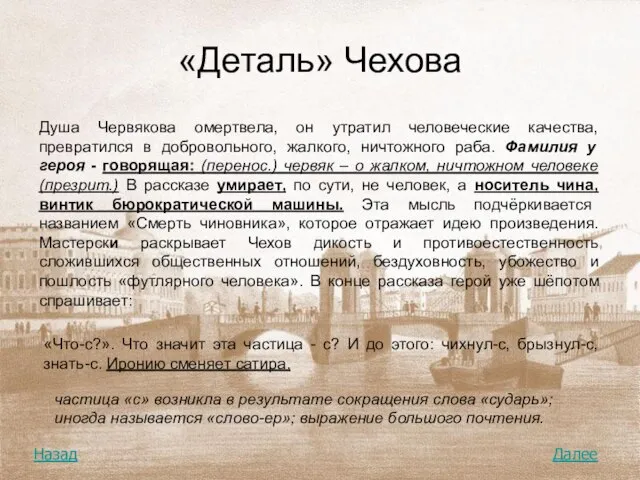 «Деталь» Чехова

Душа Червякова омертвела, он утратил человеческие качества, превратился в добровольного, жалкого, ничтожного раба. Фамилия у героя - говорящая: (перенос.) червяк – о жалком, ничтожном человеке (презрит.) В рассказе умирает, по сути, не человек, а носитель чина, винтик бюрократической машины. Эта мысль подчёркивается названием «Смерть чиновника», которое отражает идею произведения. Мастерски раскрывает Чехов дикость и противоестественность сложившихся общественных отношений, бездуховность, убожество и пошлость «футлярного человека». В конце рассказа герой уже шёпотом спрашивает:

«Что-с?». Что значит эта частица - с? И до этого: чихнул-с, брызнул-с, знать-с. Иронию сменяет сатира.

частица «с» возникла в результате сокращения слова «сударь»; иногда называется «слово-ер»; выражение большого почтения.

Назад

Далее